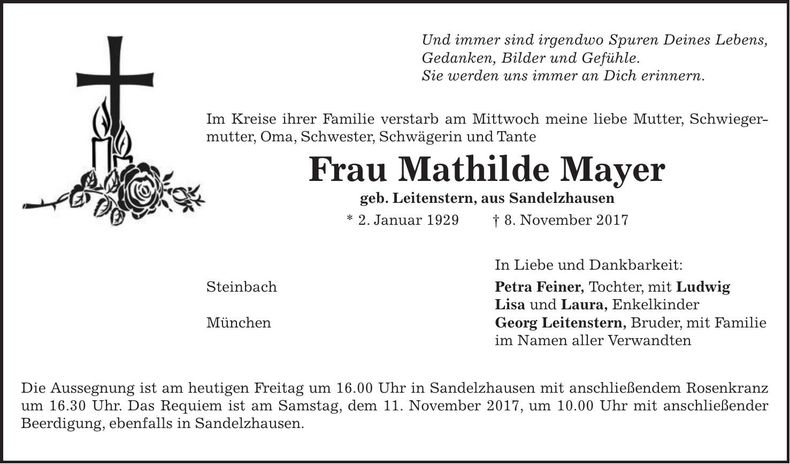 Und immer sind irgendwo Spuren Deines Lebens,
Gedanken, Bilder und Gefühle.
Sie werden uns immer an Dich erinnern.

Im Kreise ihrer Familie verstarb am Mittwoch meine liebe Mutter, Schwiegermutter, Oma, Schwester, Schwägerin und Tante

Frau Mathilde Mayer

geb. Leitenstern, aus Sandelzhausen

* 2. Januar 1929 † 8. November 2017

In Liebe und Dankbarkeit:

Steinbach Petra Feiner, Tochter, mit Ludwig
Lisa und Laura, Enkelkinder

München Georg Leitenstern, Bruder, mit Familie
im Namen aller Verwandten

Die Aussegnung ist am heutigen Freitag um 16.00 Uhr in Sandelzhausen mit anschließendem Rosenkranz um 16.30 Uhr. Das Requiem ist am Samstag, dem 11. November 2017, um 10.00 Uhr mit anschließender Beerdigung, ebenfalls in Sandelzhausen.